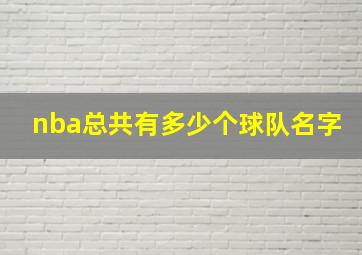 nba总共有多少个球队名字